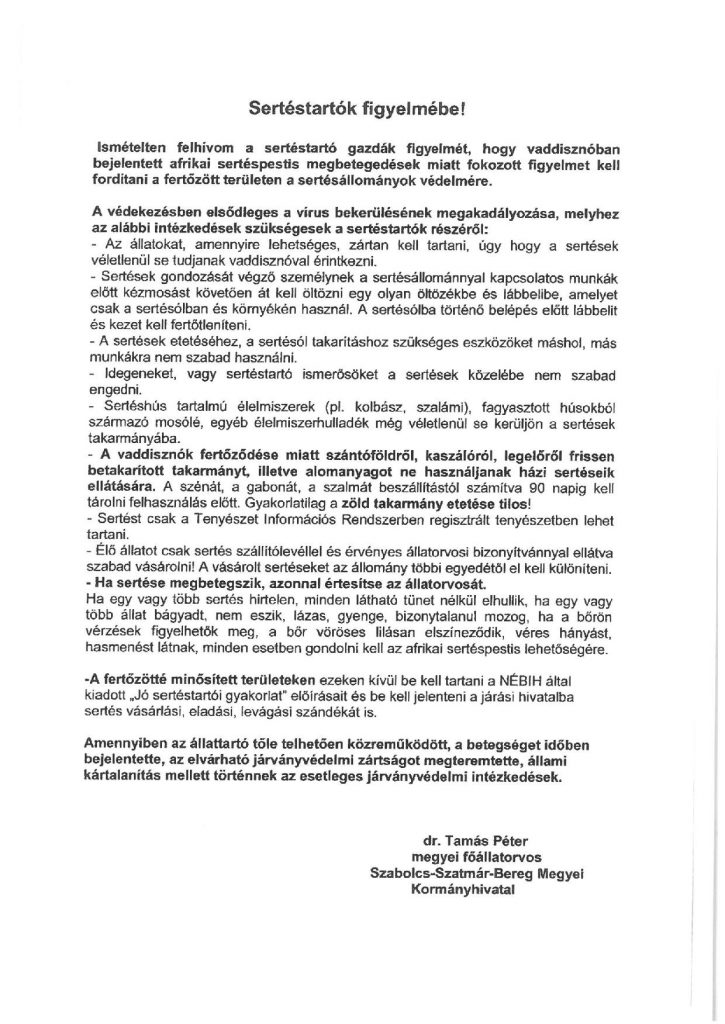 Sertéstartók figyelmébe!

Ismételten felhívom a sertéstartó gazdák figyelmét, hogy vaddisznóban bejelentett afrikai sertéspestis megbetegedések miatt fokozott figyelmet kell fordítani a fertőzött területen a sertésállományok védelmére.

A védekezésben elsődleges a vírus bekerülésének megakadályozása, melyhez az alábbi intézkedések szükségesek a sertéstartók részéről:
- Az állatokat, amennyire lehetséges, zártan kell tartani, úgy hogy a sertések véletlenül se tudjanak vaddisznóval érintkezni.
- Sertések gondozását végző személynek a sertésállománnyal kapcsolatos munkák előtt kézmosást követően át kell öltözni egy olyan öltözékbe és lábbelibe, amelyet csak a sertésólban és környékén használ. A sertésólba történő belépés előtt lábbelit és kezet kell fertőtleníteni.
- A sertések etetéséhez, a sertésól takarításhoz szükséges eszközöket máshol, más munkákra nem szabad használni.
- Idegeneket, vagy sertéstartó ismerősöket a sertések közelébe nem szabad engedni.
- Sertéshús tartalmú élelmiszerek (pl. kolbász, szalámi), fagyasztott húsokból származó mosólé, egyéb élelmiszerhulladék még véletlenül se kerüljön a sertések takarmányába.
- A vaddisznók fertőződése miatt szántóföldről, kaszálóról, legelőről frissen betakarított takarmányt, illetve alomanyagot ne használjanak házi sertéseik ellátására. A szénát, a gabonát, a szalmát beszállítástól számítva 90 napig kell tárolni felhasználás előtt. Gyakorlatilag a zöld takarmány etetése tilos!
- Sertést csak a Tenyészet Információs Rendszerben regisztrált tenyészetben lehet tartani.
- Élő állatot csak sertés szállítólevéllel és érvényes állatorvosi bizonyítvánnyal ellátva szabad vásárolni! A vásárolt sertéseket az állomány többi egyedétől el kell különíteni.
- Ha sertése megbetegszik, azonnal értesítse az állatorvosát.
Ha egy vagy több sertés hirtelen, minden látható tünet nélkül elhullik, ha egy vagy több állat bágyadt, nem eszik, lázas, gyenge, bizonytalanul mozog, ha a bőrön vérzések figyelhetők meg, a bőr vöröses lilásan elszíneződik, véres hányást, hasmenést látnak, minden esetben gondolni kell az afrikai sertéspestis lehetőségére.

-A fertőzötté minősített területeken ezeken kívül be kell tartani a NÉBIH által kiadott „Jó sertéstartói gyakorlat" előírásait és be kell jelenteni a járási hivatalba sertés vásárlási, eladási, levágási szándékát is.

Amennyiben az állattartó tőle telhetően közreműködött, a betegséget időben bejelentette, az elvárható járványvédelmi zártságot megteremtette, állami kártalanítás mellett történnek az esetleges járványvédelmi intézkedések.

dr. Tamás Péter
megyei főállatorvos
Szabolcs-Szatmár-Bereg Megyei
Kormányhivatal